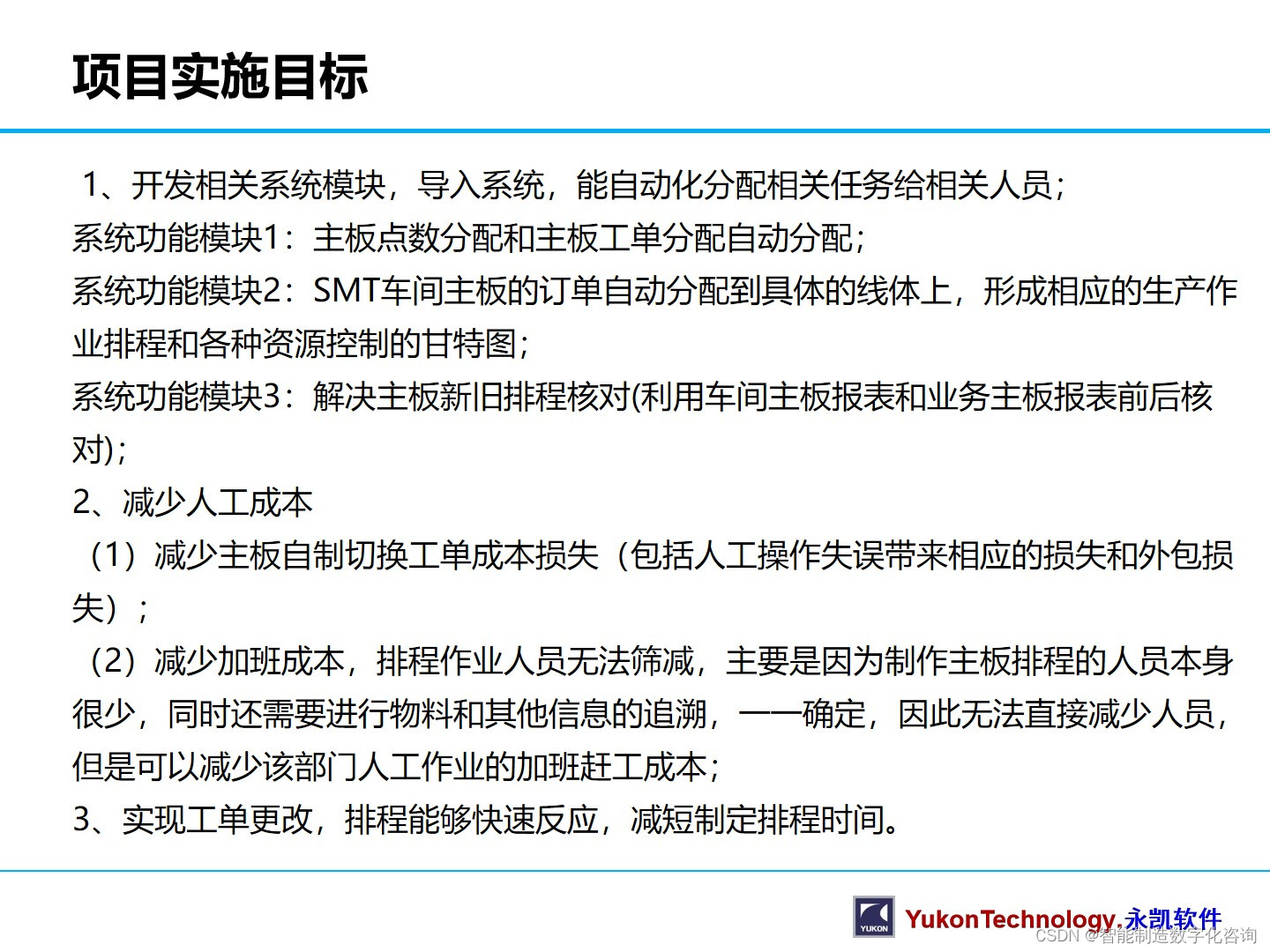 项目实施目标

1、开发相关系统模块，导入系统，能自动化分配相关任务给相关人员；
系统功能模块1：主板点数分配和主板工单分配自动分配；
系统功能模块2：SMT车间主板的订单自动分配到具体的线体上，形成相应的生产作业排程和各种资源控制的甘特图；
系统功能模块3：解决主板新旧排程核对(利用车间主板报表和业务主板报表前后核对)；
2、减少人工成本
（1）减少主板自制切换工单成本损失（包括人工操作失误带来相应的损失和外包损失）；
（2）减少加班成本，排程作业人员无法筛减，主要是因为制作主板排程的人员本身很少，同时还需要进行物料和其他信息的追溯，一一确定，因此无法直接减少人员，但是可以减少该部门人工作业的加班赶工成本；
3、实现工单更改，排程能够快速反应，减短制定排程时间。

YUKON YukonTechnology.永凯软件
CSDN @智能制造数字化咨询